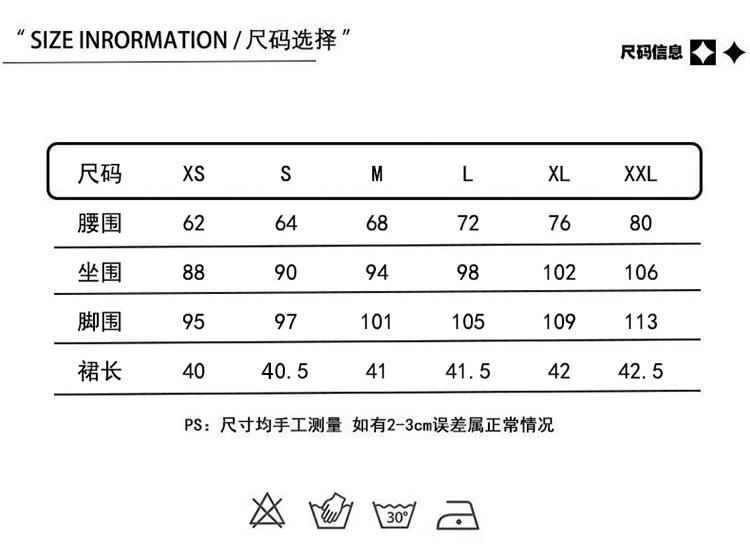 " SIZE INRORMATION / 尺码选择 "

尺码信息

| 尺码 | XS | S | M | L | XL | XXL |
|---|---|---|---|---|---|---|
| 腰围 | 62 | 64 | 68 | 72 | 76 | 80 |
| 坐围 | 88 | 90 | 94 | 98 | 102 | 106 |
| 脚围 | 95 | 97 | 101 | 105 | 109 | 113 |
| 裙长 | 40 | 40.5 | 41 | 41.5 | 42 | 42.5 |

PS：尺寸均手工测量 如有2-3cm误差属正常情况

30°